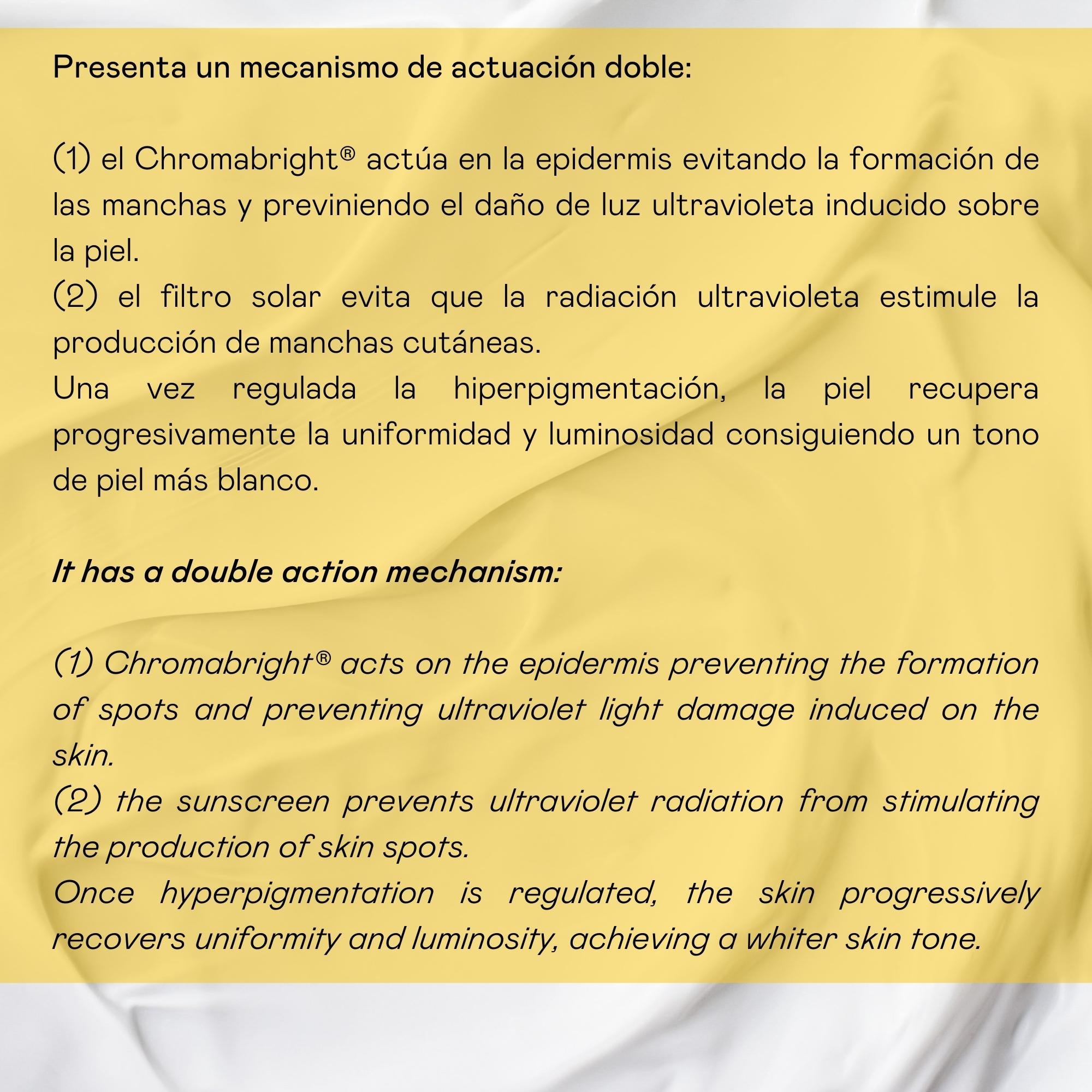 Presenta un mecanismo de actuación doble:

(1) el Chromabright® actúa en la epidermis evitando la formación de las manchas y previniendo el daño de luz ultravioleta inducido sobre la piel.
(2) el filtro solar evita que la radiación ultravioleta estimule la producción de manchas cutáneas.
Una vez regulada la hiperpigmentación, la piel recupera progresivamente la uniformidad y luminosidad consiguiendo un tono de piel más blanco.

It has a double action mechanism:

(1) Chromabright® acts on the epidermis preventing the formation of spots and preventing ultraviolet light damage induced on the skin.
(2) the sunscreen prevents ultraviolet radiation from stimulating the production of skin spots.
Once hyperpigmentation is regulated, the skin progressively recovers uniformity and luminosity, achieving a whiter skin tone.